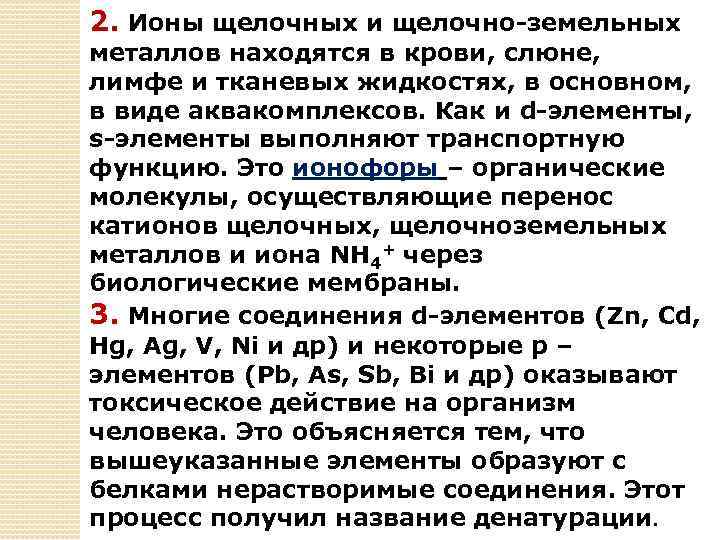 2. Ионы щелочных и щелочно-земельных металлов находятся в крови, слюне, лимфе и тканевых жидкостях, в основном, в виде аквакомплексов. Как и d-элементы, s-элементы выполняют транспортную функцию. Это ионофоры – органические молекулы, осуществляющие перенос катионов щелочных, щелочноземельных металлов и иона $NH_4^+$ через биологические мембраны.

3. Многие соединения d-элементов (Zn, Cd, Hg, Ag, V, Ni и др) и некоторые p – элементов (Pb, As, Sb, Bi и др) оказывают токсическое действие на организм человека. Это объясняется тем, что вышеуказанные элементы образуют с белками нерастворимые соединения. Этот процесс получил название денатурации.